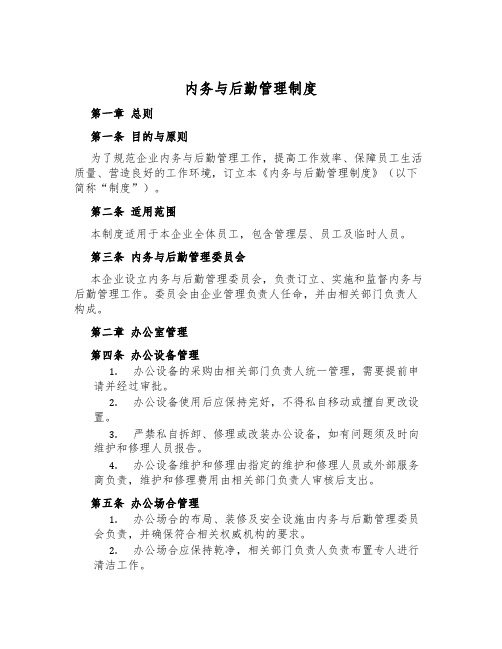 内务与后勤管理制度

第一章 总则

第一条 目的与原则

为了规范企业内务与后勤管理工作，提高工作效率、保障员工生活质量、营造良好的工作环境，订立本《内务与后勤管理制度》（以下简称“制度”）。

第二条 适用范围

本制度适用于本企业全体员工，包含管理层、员工及临时人员。

第三条 内务与后勤管理委员会

本企业设立内务与后勤管理委员会，负责订立、实施和监督内务与后勤管理工作。委员会由企业管理负责人任命，并由相关部门负责人构成。

第二章 办公室管理

第四条 办公设备管理

1. 办公设备的采购由相关部门负责人统一管理，需要提前申请并经过审批。

2. 办公设备使用后应保持完好，不得私自移动或擅自更改设置。

3. 严禁私自拆卸、修理或改装办公设备，如有问题须及时向维护和修理人员报告。

4. 办公设备维护和修理由指定的维护和修理人员或外部服务商负责，维护和修理费用由相关部门负责人审核后支出。

第五条 办公场合管理

1. 办公场合的布局、装修及安全设施由内务与后勤管理委员会负责，并确保符合相关权威机构的要求。

2. 办公场合应保持乾净，相关部门负责人负责布置专人进行清洁工作。